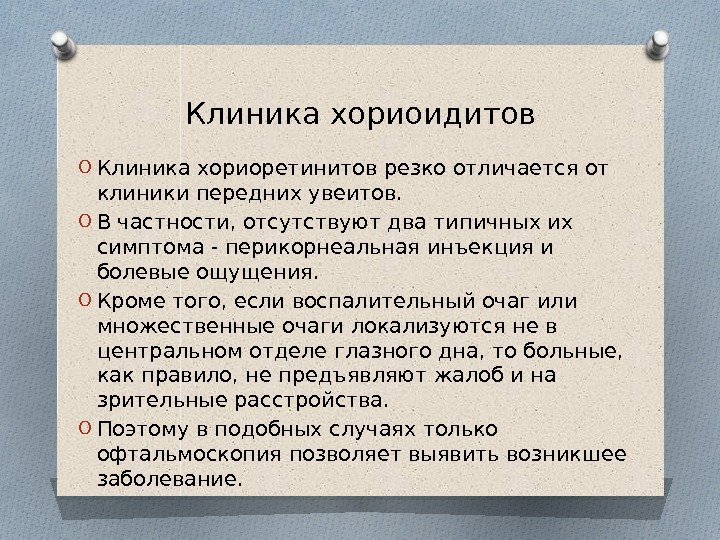 Клиника хориоидитов

O Клиника хориоретинитов резко отличается от клиники передних увеитов.

O В частности, отсутствуют два типичных их симптома - перикорнеальная инъекция и болевые ощущения.

O Кроме того, если воспалительный очаг или множественные очаги локализуются не в центральном отделе глазного дна, то больные, как правило, не предъявляют жалоб и на зрительные расстройства.

O Поэтому в подобных случаях только офтальмоскопия позволяет выявить возникшее заболевание.